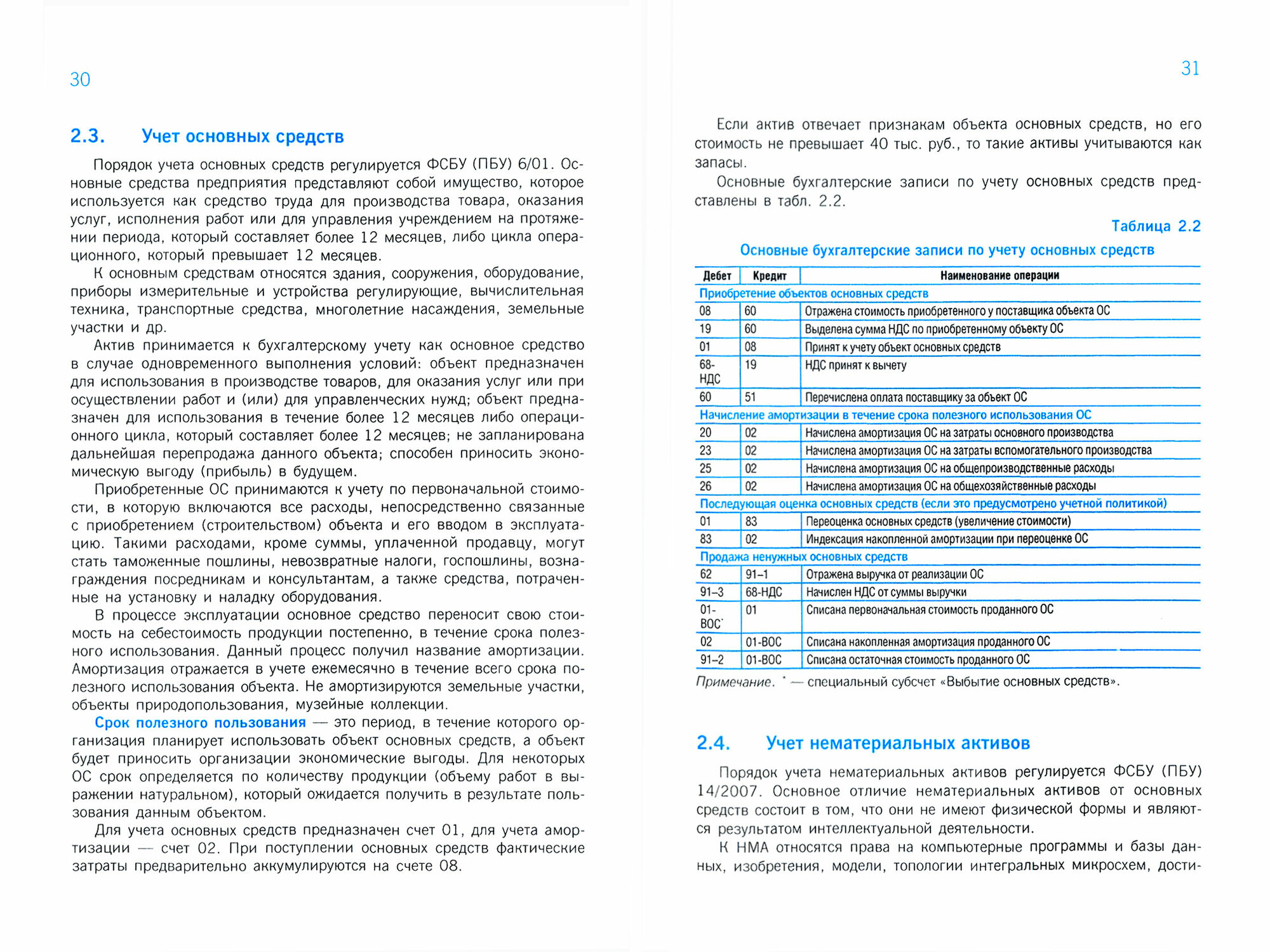 30

2.3. Учет основных средств

Порядок учета основных средств регулируется ФСБУ (ПБУ) 6/01. Основные средства предприятия представляют собой имущество, которое используется как средство труда для производства товара, оказания услуг, исполнения работ или для управления учреждением на протяжении периода, который составляет более 12 месяцев, либо цикла операционного, который превышает 12 месяцев.

К основным средствам относятся здания, сооружения, оборудование, приборы измерительные и устройства регулирующие, вычислительная техника, транспортные средства, многолетние насаждения, земельные участки и др.

Актив принимается к бухгалтерскому учету как основное средство в случае одновременного выполнения условий: объект предназначен для использования в производстве товаров, для оказания услуг или при осуществлении работ и (или) для управленческих нужд; объект предназначен для использования в течение более 12 месяцев либо операционного цикла, который составляет более 12 месяцев; не запланирована дальнейшая перепродажа данного объекта; способен приносить экономическую выгоду (прибыль) в будущем.

Приобретенные ОС принимаются к учету по первоначальной стоимости, в которую включаются все расходы, непосредственно связанные с приобретением (строительством) объекта и его вводом в эксплуатацию. Такими расходами, кроме суммы, уплаченной продавцу, могут стать таможенные пошлины, невозвратные налоги, госпошлины, вознаграждения посредникам и консультантам, а также средства, потраченные на установку и наладку оборудования.

В процессе эксплуатации основное средство переносит свою стоимость на себестоимость продукции постепенно, в течение срока полезного использования. Данный процесс получил название амортизации. Амортизация отражается в учете ежемесячно в течение всего срока полезного использования объекта. Не амортизируются земельные участки, объекты природопользования, музейные коллекции.

Срок полезного пользования — это период, в течение которого организация планирует использовать объект основных средств, а объект будет приносить организации экономические выгоды. Для некоторых ОС срок определяется по количеству продукции (объему работ в выражении натуральном), который ожидается получить в результате пользования данным объектом.

Для учета основных средств предназначен счет 01, для учета амортизации — счет 02. При поступлении основных средств фактические затраты предварительно аккумулируются на счете 08.

31

Если актив отвечает признакам объекта основных средств, но его стоимость не превышает 40 тыс. руб., то такие активы учитываются как запасы.

Основные бухгалтерские записи по учету основных средств представлены в табл. 2.2.

Таблица 2.2

Основные бухгалтерские записи по учету основных средств

| Дебет | Кредит | Наименование операции |
|---|---|---|
| Приобретение объектов основных средств | | |
| 08 | 60 | Отражена стоимость приобретенного у поставщика объекта ОС |
| 19 | 60 | Выделена сумма НДС по приобретенному объекту ОС |
| 01 | 08 | Принят к учету объект основных средств |
| 68-НДС | 19 | НДС принят к вычету |
| 60 | 51 | Перечислена оплата поставщику за объект ОС |
| Начисление амортизации в течение срока полезного использования ОС | | |
| 20 | 02 | Начислена амортизация ОС на затраты основного производства |
| 23 | 02 | Начислена амортизация ОС на затраты вспомогательного производства |
| 25 | 02 | Начислена амортизация ОС на общепроизводственные расходы |
| 26 | 02 | Начислена амортизация ОС на общехозяйственные расходы |
| Последующая оценка основных средств (если это предусмотрено учетной политикой) | | |
| 01 | 83 | Переоценка основных средств (увеличение стоимости) |
| 83 | 02 | Индексация накопленной амортизации при переоценке ОС |
| Продажа ненужных основных средств | | |
| 62 | 91–1 | Отражена выручка от реализации ОС |
| 91–3 | 68-НДС | Начислен НДС от суммы выручки |
| 01-ВОС* | 01 | Списана первоначальная стоимость проданного ОС |
| 02 | 01-ВОС | Списана накопленная амортизация проданного ОС |
| 91–2 | 01-ВОС | Списана остаточная стоимость проданного ОС |

Примечание. * — специальный субсчет «Выбытие основных средств».

2.4. Учет нематериальных активов

Порядок учета нематериальных активов регулируется ФСБУ (ПБУ) 14/2007. Основное отличие нематериальных активов от основных средств состоит в том, что они не имеют физической формы и являются результатом интеллектуальной деятельности.

К НМА относятся права на компьютерные программы и базы данных, изобретения, модели, топологии интегральных микросхем, дости-